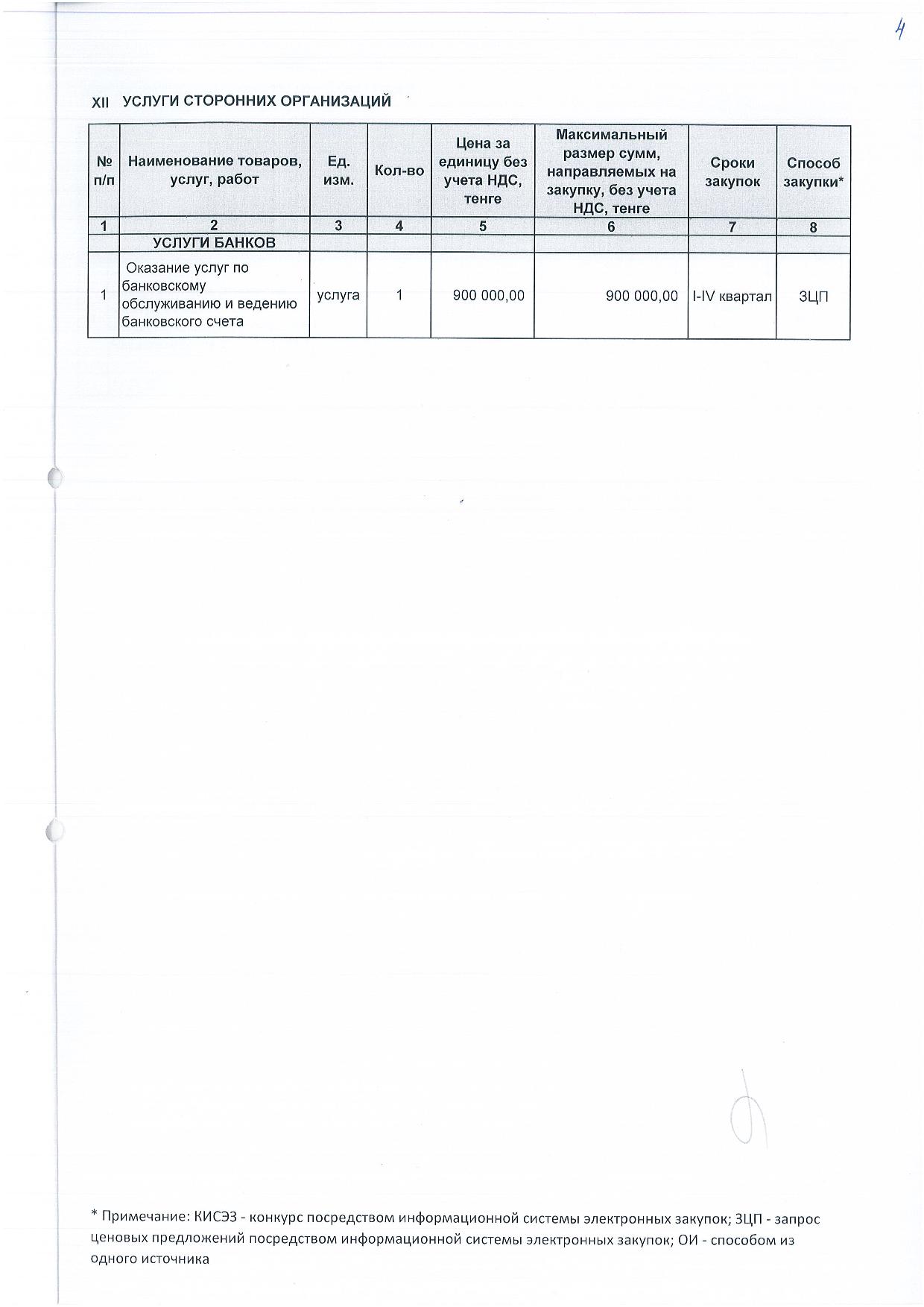 4

XII УСЛУГИ СТОРОННИХ ОРГАНИЗАЦИЙ

| № п/п | Наименование товаров, услуг, работ | Ед. изм. | Кол-во | Цена за единицу без учета НДС, тенге | Максимальный размер сумм, направляемых на закупку, без учета НДС, тенге | Сроки закупок | Способ закупки* |
|---|---|---|---|---|---|---|---|
| 1 | 2 | 3 | 4 | 5 | 6 | 7 | 8 |
| | УСЛУГИ БАНКОВ | | | | | | |
| 1 | Оказание услуг по банковскому обслуживанию и ведению банковского счета | услуга | 1 | 900 000,00 | 900 000,00 | I-IV квартал | ЗЦП |

* Примечание: КИСЭЗ - конкурс посредством информационной системы электронных закупок; ЗЦП - запрос ценовых предложений посредством информационной системы электронных закупок; ОИ - способом из одного источника